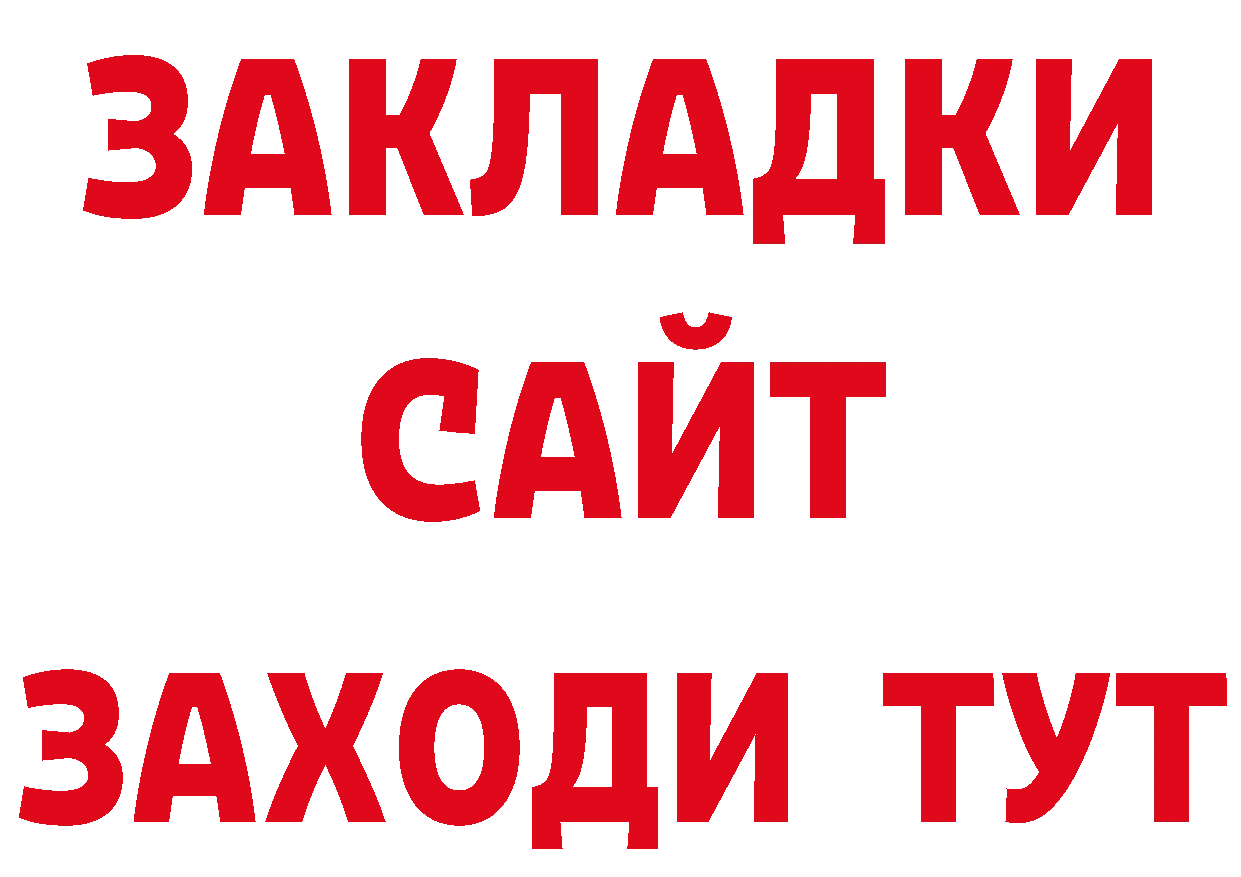 ЗАКЛАДКИ
САЙТ
ЗАХОДИ ТУТ